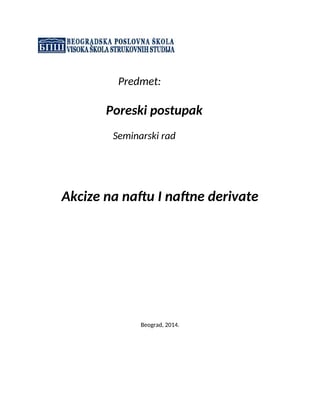 БПШ BEOGRADSKA POSLOVNA ŠKOLA
VISOKA ŠKOLA STRUKOVNIH STUDIJA

Predmet:

Poreski postupak

Seminarski rad

Akcize na naftu I naftne derivate

Beograd, 2014.